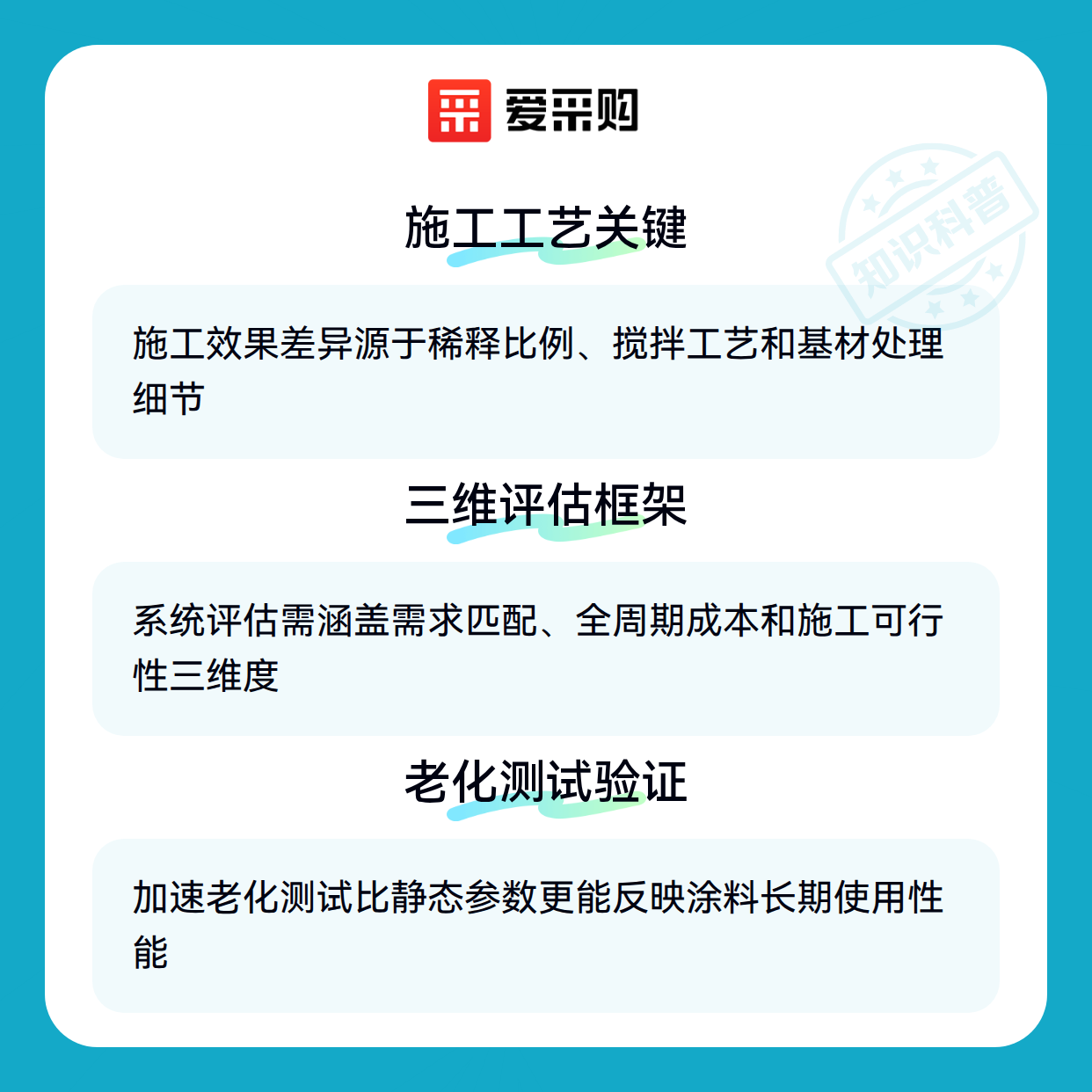 爱采购

施工工艺关键

施工效果差异源于稀释比例、搅拌工艺和基材处理细节

三维评估框架

系统评估需涵盖需求匹配、全周期成本和施工可行性三维度

老化测试验证

加速老化测试比静态参数更能反映涂料长期使用性能

知识科普